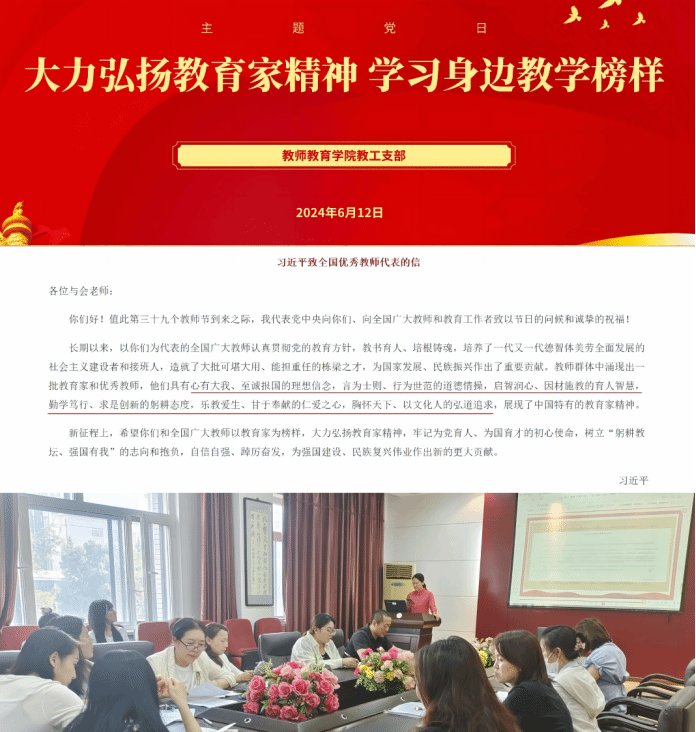 主　题　党　日

大力弘扬教育家精神 学习身边教学榜样

教师教育学院教工支部

2024年6月12日

习近平致全国优秀教师代表的信

各位与会老师：

你们好！值此第三十九个教师节到来之际，我代表党中央向你们、向全国广大教师和教育工作者致以节日的问候和诚挚的祝福！

长期以来，以你们为代表的全国广大教师认真贯彻党的教育方针，教书育人、培根铸魂，培养了一代又一代德智体美劳全面发展的社会主义建设者和接班人，造就了大批可堪大用、能担重任的栋梁之才，为国家发展、民族振兴作出了重要贡献。教师群体中涌现出一批教育家和优秀教师，他们具有心有大我、至诚报国的理想信念，言为士则、行为世范的道德情操，启智润心、因材施教的育人智慧，勤学笃行、求是创新的躬耕态度，乐教爱生、甘于奉献的仁爱之心，胸怀天下、以文化人的弘道追求，展现了中国特有的教育家精神。

新征程上，希望你们和全国广大教师以教育家为榜样，大力弘扬教育家精神，牢记为党育人、为国育才的初心使命，树立“躬耕教坛、强国有我”的志向和抱负，自信自强、踔厉奋发，为强国建设、民族复兴伟业作出新的更大贡献。

习近平